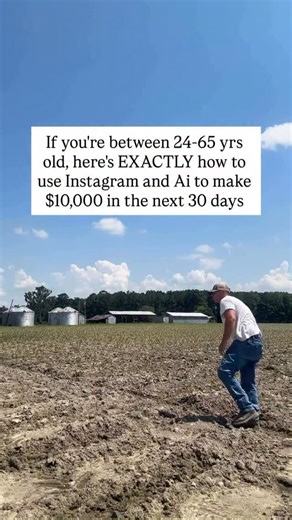 If you're between 24-65 yrs old, here's EXACTLY how to use Instagram and Ai to make $10,000 in the next 30 days